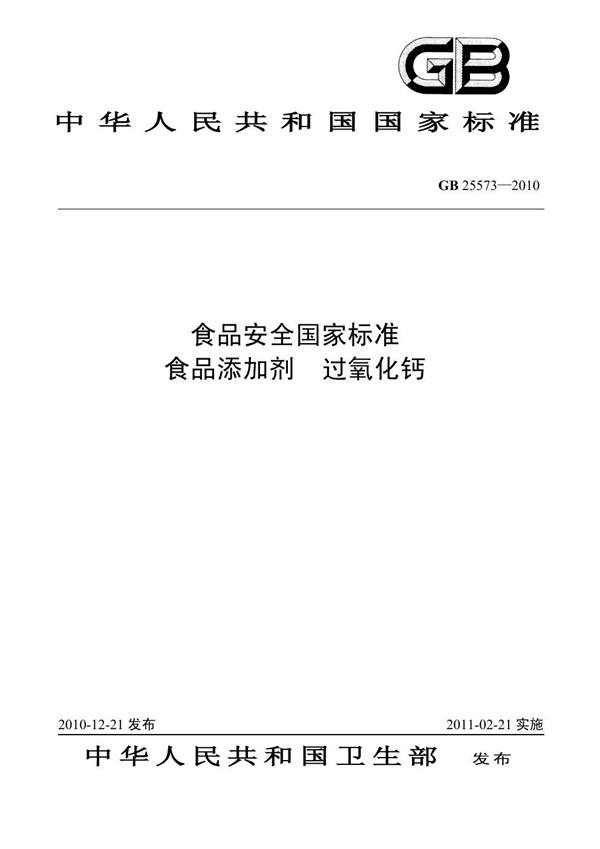 GB

中华人民共和国国家标准

GB 25573—2010

食品安全国家标准
食品添加剂　过氧化钙

2010-12-21 发布

2011-02-21 实施

中华人民共和国卫生部　发布